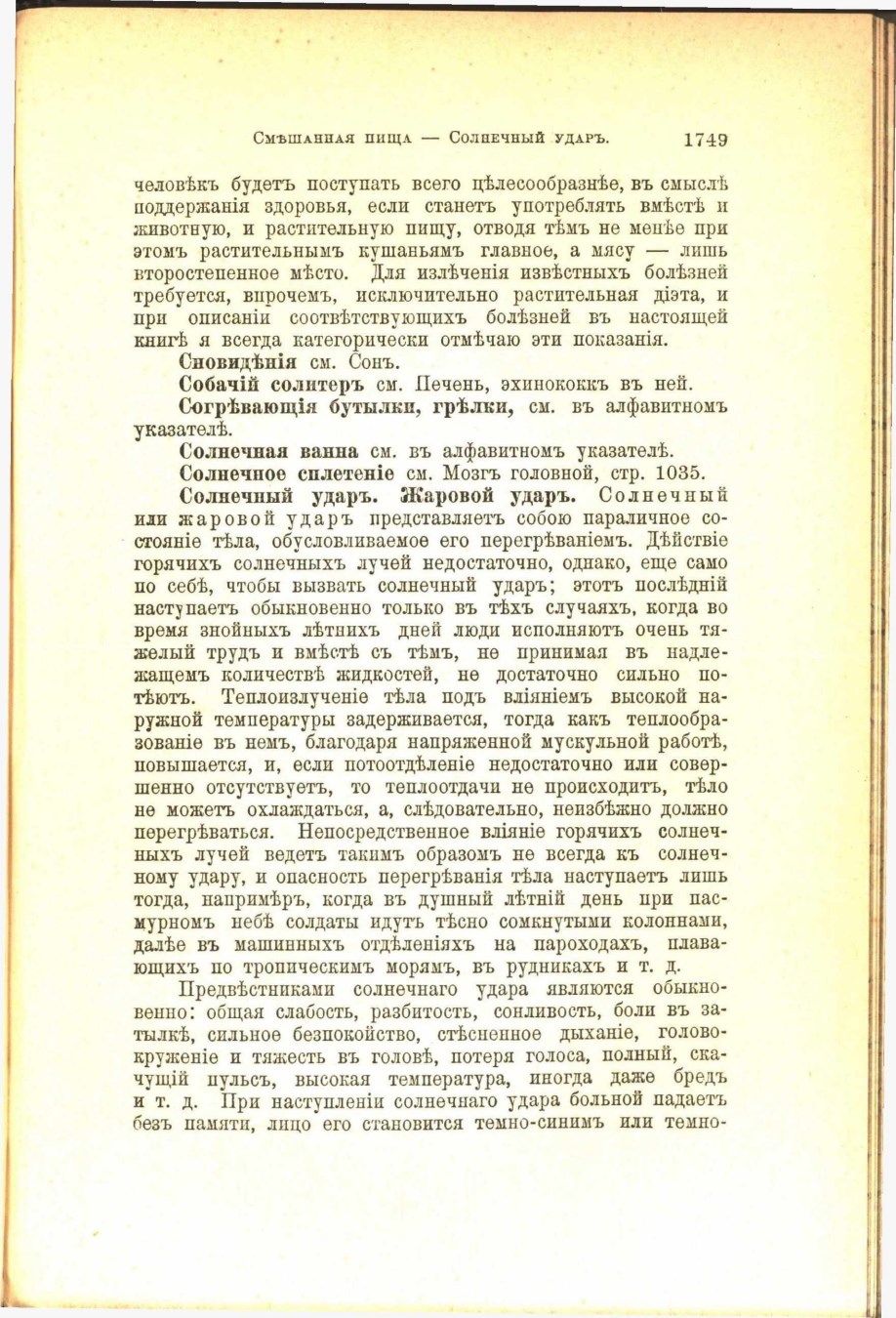 Смѣшанная пища — Солнечный ударъ. 1749

человѣкъ будетъ поступать всего цѣлесообразнѣе, въ смыслѣ поддержанія здоровья, если станетъ употреблять вмѣстѣ и животную, и растительную пищу, отводя тѣмъ не менѣе при этомъ растительнымъ кушаньямъ главное, а мясу — лишь второстепенное мѣсто. Для излѣченія извѣстныхъ болѣзней требуется, впрочемъ, исключительно растительная діэта, и при описаніи соотвѣтствующихъ болѣзней въ настоящей книгѣ я всегда категорически отмѣчаю эти показанія.

Сновидѣнія см. Сонъ.

Собачій солитеръ см. Печень, эхинококкъ въ ней.

Согрѣвающія бутылки, грѣлки, см. въ алфавитномъ указателѣ.

Солнечная ванна см. въ алфавитномъ указателѣ.

Солнечное сплетеніе см. Мозгъ головной, стр. 1035.

Солнечный ударъ. Жаровой ударъ. Солнечный или жаровой ударъ представляетъ собою параличное состояніе тѣла, обусловливаемое его перегрѣваніемъ. Дѣйствіе горячихъ солнечныхъ лучей недостаточно, однако, еще само по себѣ, чтобы вызвать солнечный ударъ; этотъ послѣдній наступаетъ обыкновенно только въ тѣхъ случаяхъ, когда во время знойныхъ лѣтнихъ дней люди исполняютъ очень тяжелый трудъ и вмѣстѣ съ тѣмъ, не принимая въ надлежащемъ количествѣ жидкостей, не достаточно сильно потѣютъ. Теплоизлученіе тѣла подъ вліяніемъ высокой наружной температуры задерживается, тогда какъ теплообразованіе въ немъ, благодаря напряженной мускульной работѣ, повышается, и, если потоотдѣленіе недостаточно или совершенно отсутствуетъ, то теплоотдачи не происходитъ, тѣло не можетъ охлаждаться, а, слѣдовательно, неизбѣжно должно перегрѣваться. Непосредственное вліяніе горячихъ солнечныхъ лучей ведетъ такимъ образомъ не всегда къ солнечному удару, и опасность перегрѣванія тѣла наступаетъ лишь тогда, напримѣръ, когда въ душный лѣтній день при пасмурномъ небѣ солдаты идутъ тѣсно сомкнутыми колоннами, далѣе въ машинныхъ отдѣленіяхъ на пароходахъ, плавающихъ по тропическимъ морямъ, въ рудникахъ и т. д.

Предвѣстниками солнечнаго удара являются обыкновенно: общая слабость, разбитость, сонливость, боли въ затылкѣ, сильное безпокойство, стѣсненное дыханіе, головокруженіе и тяжесть въ головѣ, потеря голоса, полный, скачущій пульсъ, высокая температура, иногда даже бредъ и т. д. При наступленіи солнечнаго удара больной падаетъ безъ памяти, лицо его становится темно-синимъ или темно-